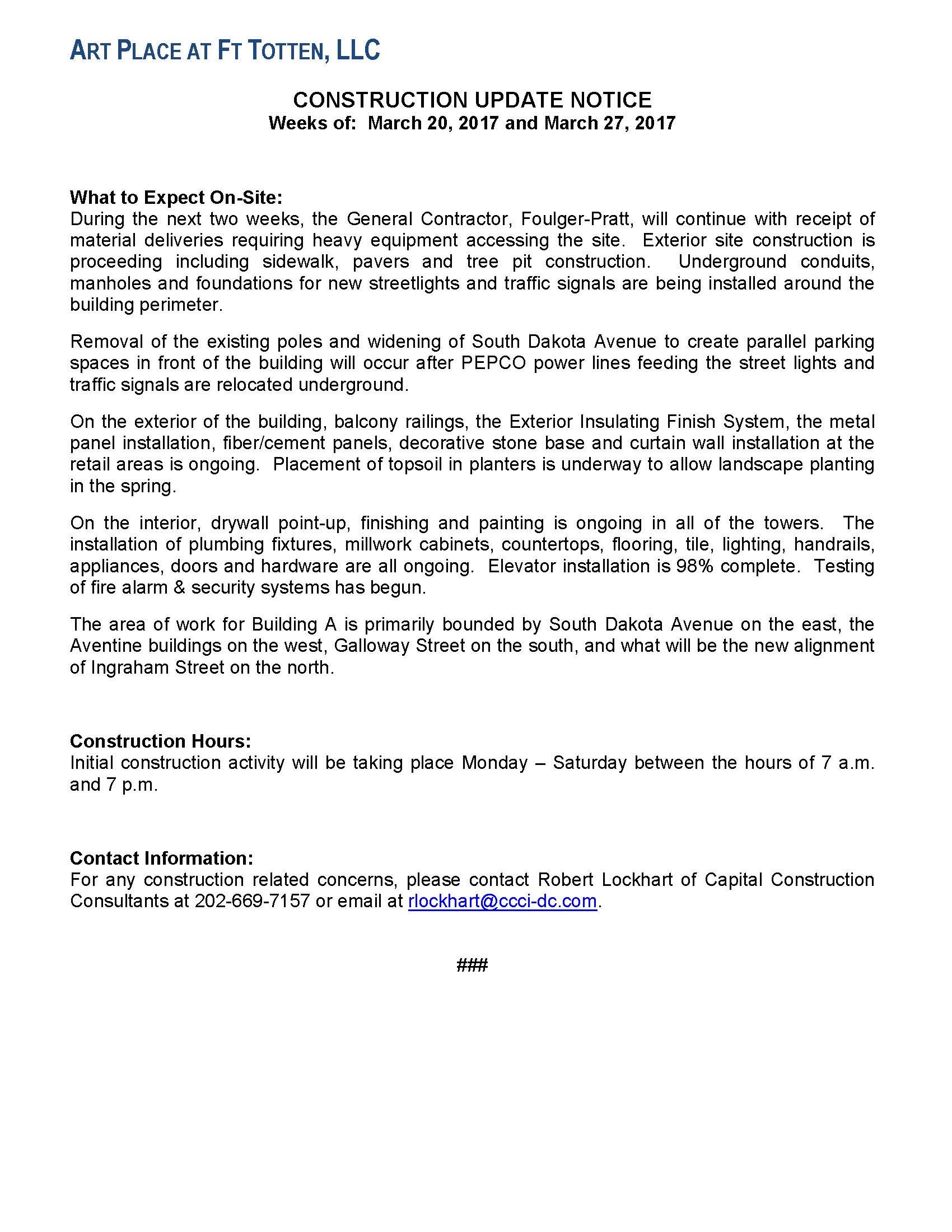 ART PLACE AT FT TOTTEN, LLC

CONSTRUCTION UPDATE NOTICE
Weeks of: March 20, 2017 and March 27, 2017

What to Expect On-Site:
During the next two weeks, the General Contractor, Foulger-Pratt, will continue with receipt of material deliveries requiring heavy equipment accessing the site. Exterior site construction is proceeding including sidewalk, pavers and tree pit construction. Underground conduits, manholes and foundations for new streetlights and traffic signals are being installed around the building perimeter.

Removal of the existing poles and widening of South Dakota Avenue to create parallel parking spaces in front of the building will occur after PEPCO power lines feeding the street lights and traffic signals are relocated underground.

On the exterior of the building, balcony railings, the Exterior Insulating Finish System, the metal panel installation, fiber/cement panels, decorative stone base and curtain wall installation at the retail areas is ongoing. Placement of topsoil in planters is underway to allow landscape planting in the spring.

On the interior, drywall point-up, finishing and painting is ongoing in all of the towers. The installation of plumbing fixtures, millwork cabinets, countertops, flooring, tile, lighting, handrails, appliances, doors and hardware are all ongoing. Elevator installation is 98% complete. Testing of fire alarm & security systems has begun.

The area of work for Building A is primarily bounded by South Dakota Avenue on the east, the Aventine buildings on the west, Galloway Street on the south, and what will be the new alignment of Ingraham Street on the north.

Construction Hours:
Initial construction activity will be taking place Monday – Saturday between the hours of 7 a.m. and 7 p.m.

Contact Information:
For any construction related concerns, please contact Robert Lockhart of Capital Construction Consultants at 202-669-7157 or email at rlockhart@ccci-dc.com.

###